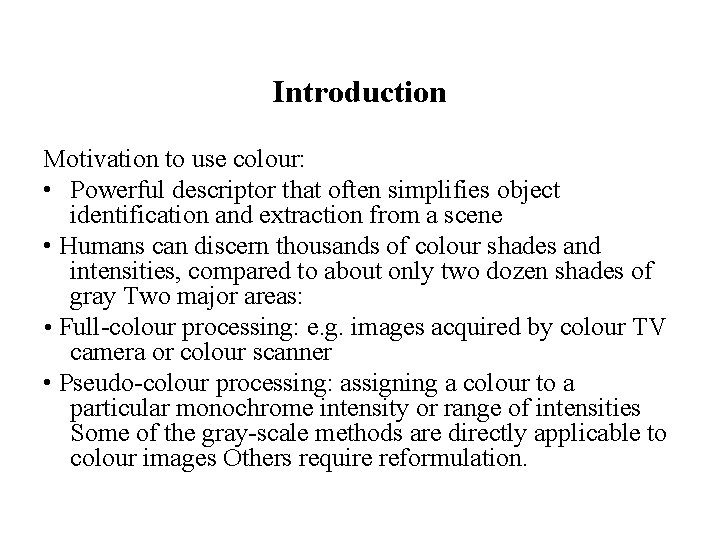 Introduction

Motivation to use colour:

• Powerful descriptor that often simplifies object identification and extraction from a scene

• Humans can discern thousands of colour shades and intensities, compared to about only two dozen shades of gray Two major areas:

• Full-colour processing: e.g. images acquired by colour TV camera or colour scanner

• Pseudo-colour processing: assigning a colour to a particular monochrome intensity or range of intensities Some of the gray-scale methods are directly applicable to colour images Others require reformulation.